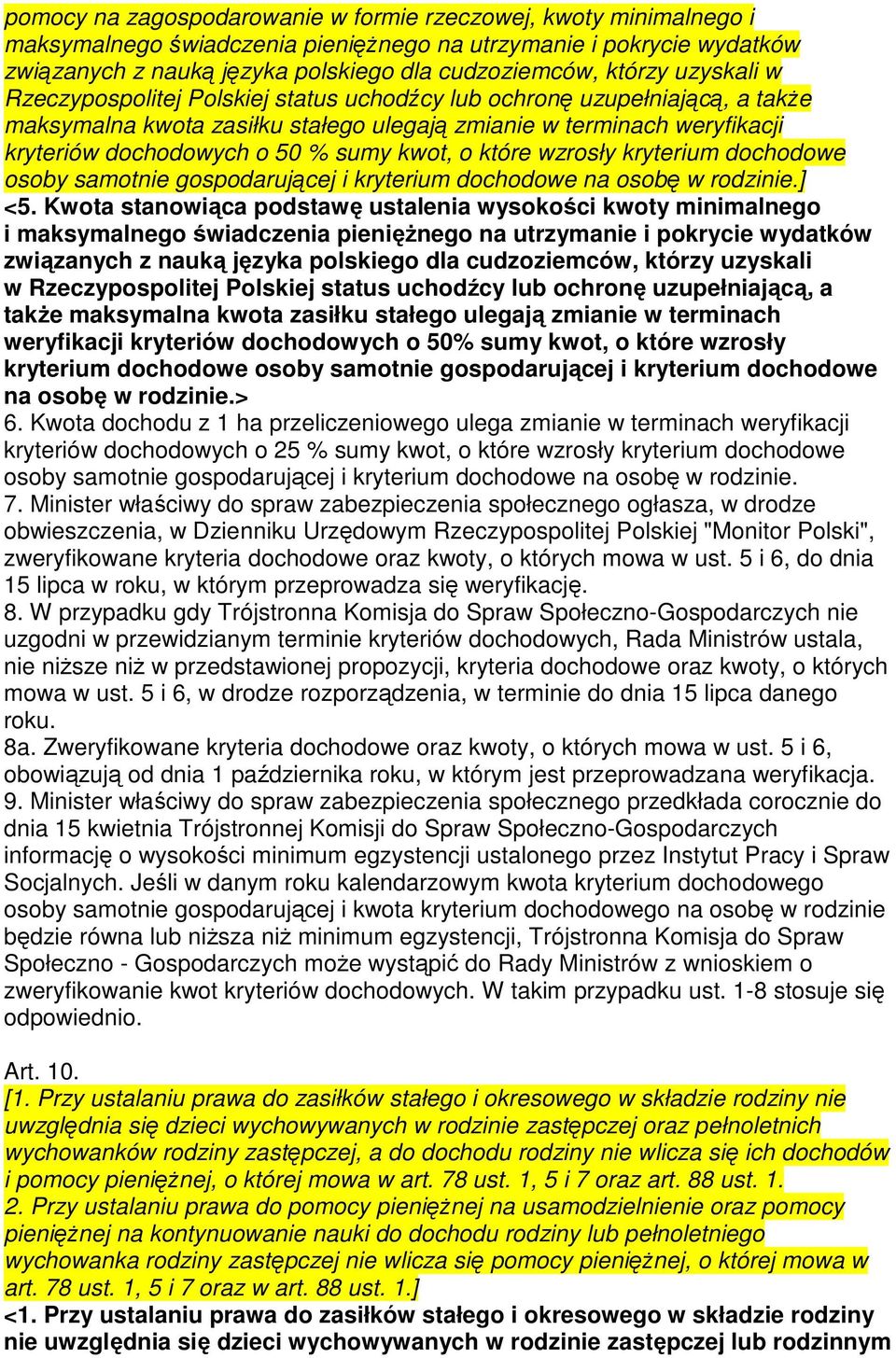 pomocy na zagospodarowanie w formie rzeczowej, kwoty minimalnego i maksymalnego świadczenia pieniężnego na utrzymanie i pokrycie wydatków związanych z nauką języka polskiego dla cudzoziemców, którzy uzyskali w Rzeczypospolitej Polskiej status uchodźcy lub ochronę uzupełniającą, a także maksymalna kwota zasiłku stałego ulegają zmianie w terminach weryfikacji kryteriów dochodowych o 50 % sumy kwot, o które wzrosły kryterium dochodowe osoby samotnie gospodarującej i kryterium dochodowe na osobę w rodzinie.]
<5. Kwota stanowiąca podstawę ustalenia wysokości kwoty minimalnego i maksymalnego świadczenia pieniężnego na utrzymanie i pokrycie wydatków związanych z nauką języka polskiego dla cudzoziemców, którzy uzyskali w Rzeczypospolitej Polskiej status uchodźcy lub ochronę uzupełniającą, a także maksymalna kwota zasiłku stałego ulegają zmianie w terminach weryfikacji kryteriów dochodowych o 50% sumy kwot, o które wzrosły kryterium dochodowe osoby samotnie gospodarującej i kryterium dochodowe na osobę w rodzinie.>
6. Kwota dochodu z 1 ha przeliczeniowego ulega zmianie w terminach weryfikacji kryteriów dochodowych o 25 % sumy kwot, o które wzrosły kryterium dochodowe osoby samotnie gospodarującej i kryterium dochodowe na osobę w rodzinie.
7. Minister właściwy do spraw zabezpieczenia społecznego ogłasza, w drodze obwieszczenia, w Dzienniku Urzędowym Rzeczypospolitej Polskiej "Monitor Polski", zweryfikowane kryteria dochodowe oraz kwoty, o których mowa w ust. 5 i 6, do dnia 15 lipca w roku, w którym przeprowadza się weryfikację.
8. W przypadku gdy Trójstronna Komisja do Spraw Społeczno-Gospodarczych nie uzgodni w przewidzianym terminie kryteriów dochodowych, Rada Ministrów ustala, nie niższe niż w przedstawionej propozycji, kryteria dochodowe oraz kwoty, o których mowa w ust. 5 i 6, w drodze rozporządzenia, w terminie do dnia 15 lipca danego roku.
8a. Zweryfikowane kryteria dochodowe oraz kwoty, o których mowa w ust. 5 i 6, obowiązują od dnia 1 października roku, w którym jest przeprowadzana weryfikacja.
9. Minister właściwy do spraw zabezpieczenia społecznego przedkłada corocznie do dnia 15 kwietnia Trójstronnej Komisji do Spraw Społeczno-Gospodarczych informację o wysokości minimum egzystencji ustalonego przez Instytut Pracy i Spraw Socjalnych. Jeśli w danym roku kalendarzowym kwota kryterium dochodowego osoby samotnie gospodarującej i kwota kryterium dochodowego na osobę w rodzinie będzie równa lub niższa niż minimum egzystencji, Trójstronna Komisja do Spraw Społeczno - Gospodarczych może wystąpić do Rady Ministrów z wnioskiem o zweryfikowanie kwot kryteriów dochodowych. W takim przypadku ust. 1-8 stosuje się odpowiednio.

Art. 10.
[1. Przy ustalaniu prawa do zasiłków stałego i okresowego w składzie rodziny nie uwzględnia się dzieci wychowywanych w rodzinie zastępczej oraz pełnoletnich wychowanków rodziny zastępczej, a do dochodu rodziny nie wlicza się ich dochodów i pomocy pieniężnej, o której mowa w art. 78 ust. 1, 5 i 7 oraz art. 88 ust. 1.
2. Przy ustalaniu prawa do pomocy pieniężnej na usamodzielnienie oraz pomocy pieniężnej na kontynuowanie nauki do dochodu rodziny lub pełnoletniego wychowanka rodziny zastępczej nie wlicza się pomocy pieniężnej, o której mowa w art. 78 ust. 1, 5 i 7 oraz w art. 88 ust. 1.]
<1. Przy ustalaniu prawa do zasiłków stałego i okresowego w składzie rodziny nie uwzględnia się dzieci wychowywanych w rodzinie zastępczej lub rodzinnym